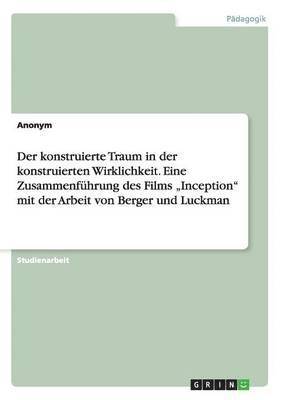 Pädagogik

Anonym

Der konstruierte Traum in der konstruierten Wirklichkeit. Eine Zusammenführung des Films „Inception“ mit der Arbeit von Berger und Luckman

Studienarbeit

GRIN